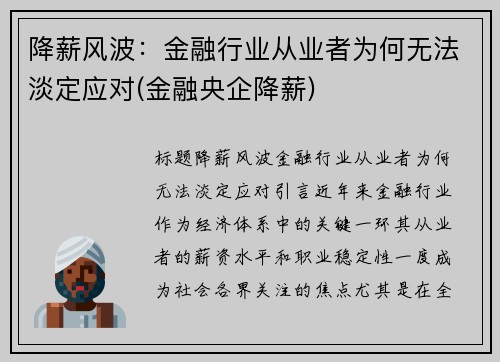 降薪风波：金融行业从业者为何无法淡定应对(金融央企降薪)

标题降薪风波金融行业从业者为何无法淡定应对引言近年来金融行业作为经济体系中的关键一环其从业者的薪资水平和职业稳定性一度成为社会各界关注的焦点尤其是在全